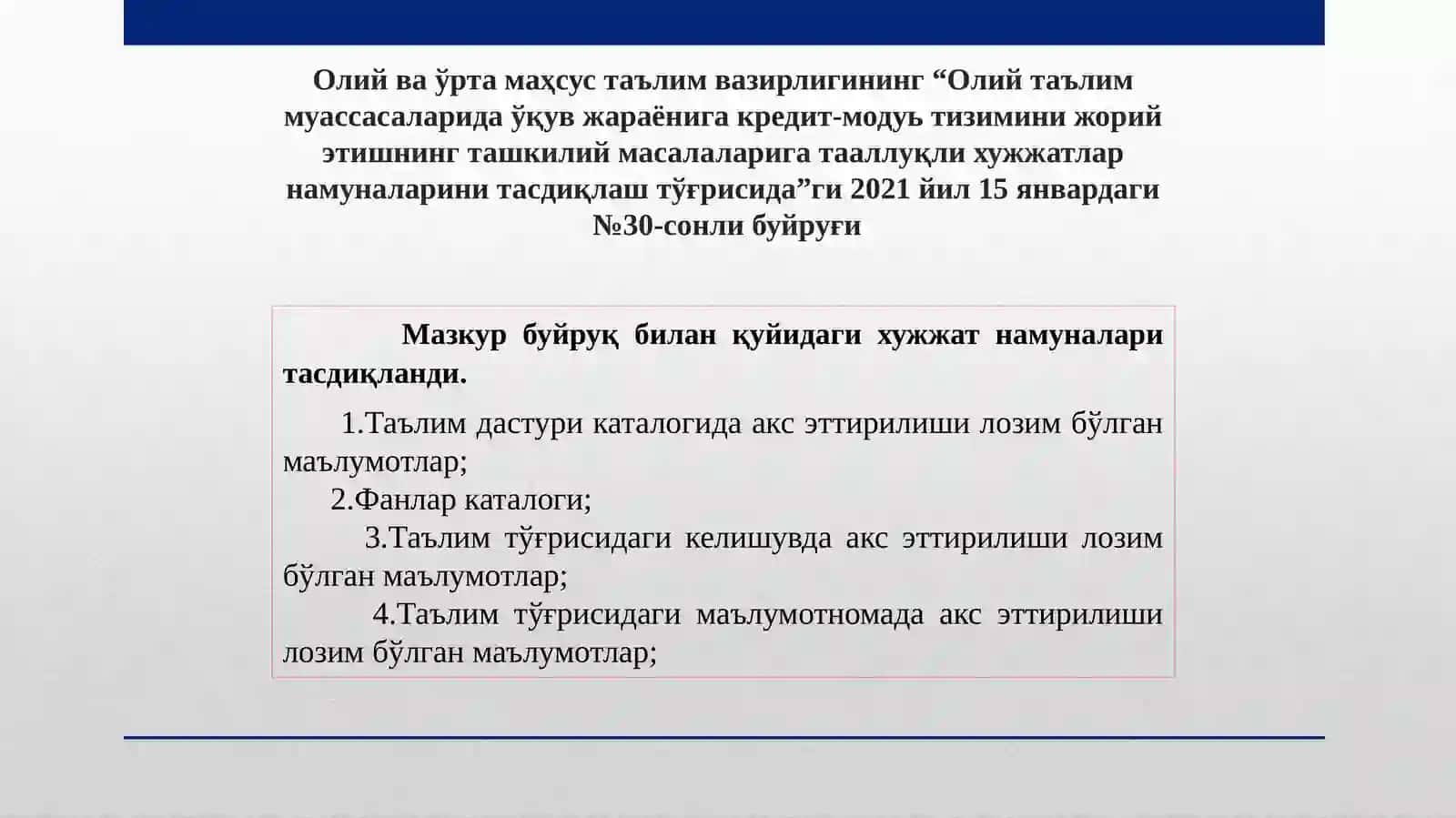 Олий ва ўрта маҳсус таълим вазирлигининг “Олий таълим муассасаларида ўқув жараёнига кредит-модуь тизимини жорий этишнинг ташкилий масалаларига тааллуқли хужжатлар намуналарини тасдиқлаш тўғрисида”ги 2021 йил 15 январдаги №30-сонли буйруғи

Мазкур буйруқ билан қуйидаги хужжат намуналари тасдиқланди.

1.Таълим дастури каталогида акс эттирилиши лозим бўлган маълумотлар;
2.Фанлар каталоги;
3.Таълим тўғрисидаги келишувда акс эттирилиши лозим бўлган маълумотлар;
4.Таълим тўғрисидаги маълумотномада акс эттирилиши лозим бўлган маълумотлар;